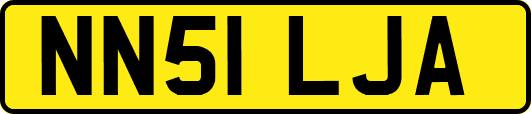 NN51 LJA